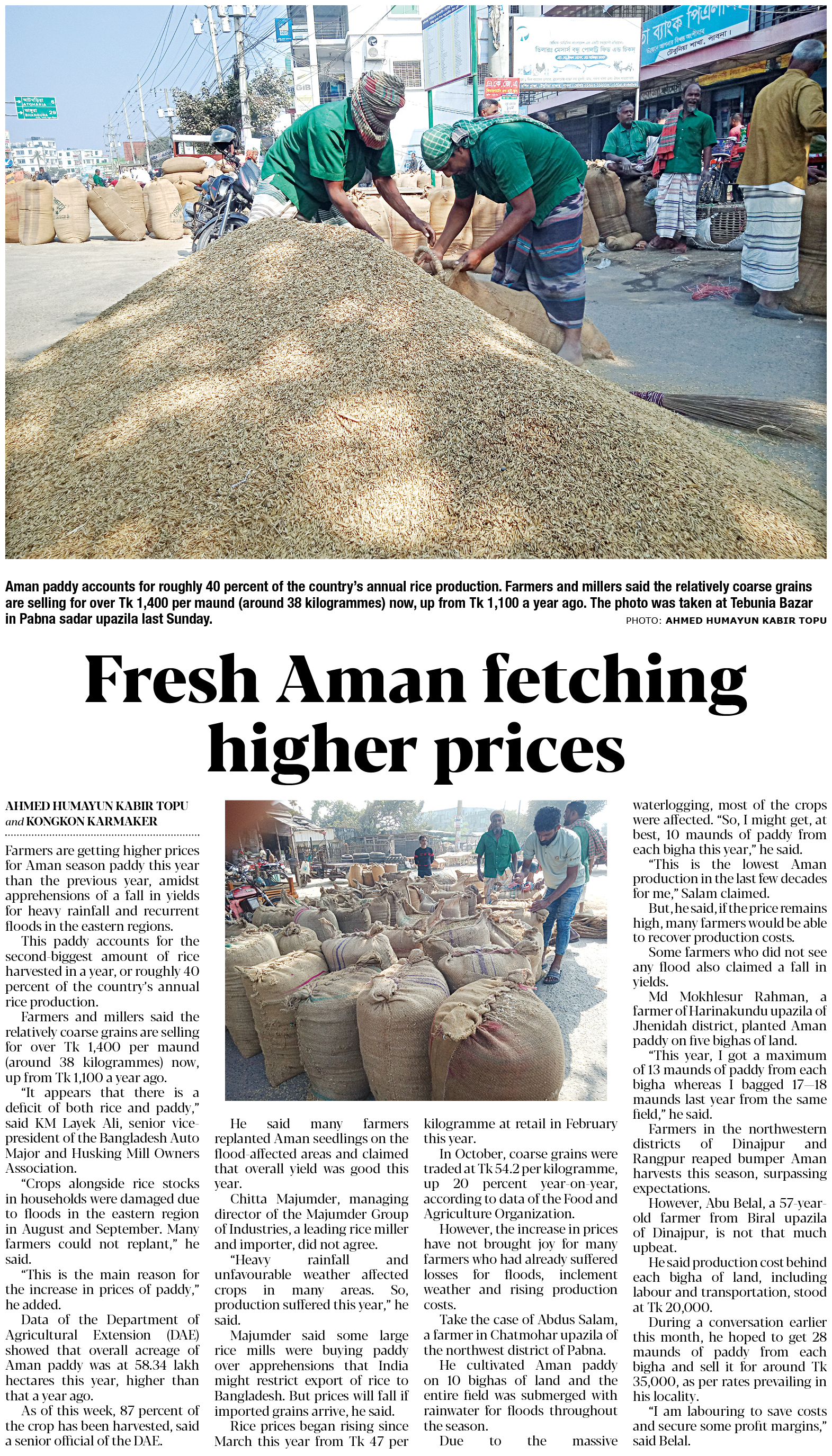 Aman paddy accounts for roughly 40 percent of the country's annual rice production. Farmers and millers said the relatively coarse grains are selling for over Tk 1,400 per maund (around 38 kilogrammes) now, up from Tk 1,100 a year ago. The photo was taken at Tebunia Bazar in Pabna sadar upazila last Sunday.

PHOTO: AHMED HUMAYUN KABIR TOPU

Fresh Aman fetching higher prices

AHMED HUMAYUN KABIR TOPU
and KONGKON KARMAKER

Farmers are getting higher prices for Aman season paddy this year than the previous year, amidst apprehensions of a fall in yields for heavy rainfall and recurrent floods in the eastern regions.

This paddy accounts for the second-biggest amount of rice harvested in a year, or roughly 40 percent of the country's annual rice production.

Farmers and millers said the relatively coarse grains are selling for over Tk 1,400 per maund (around 38 kilogrammes) now, up from Tk 1,100 a year ago.

"It appears that there is a deficit of both rice and paddy," said KM Layek Ali, senior vice-president of the Bangladesh Auto Major and Husking Mill Owners Association.

"Crops alongside rice stocks in households were damaged due to floods in the eastern region in August and September. Many farmers could not replant," he said.

"This is the main reason for the increase in prices of paddy," he added.

Data of the Department of Agricultural Extension (DAE) showed that overall acreage of Aman paddy was at 58.34 lakh hectares this year, higher than that a year ago.

As of this week, 87 percent of the crop has been harvested, said a senior official of the DAE.

He said many farmers replanted Aman seedlings on the flood-affected areas and claimed that overall yield was good this year.

Chitta Majumder, managing director of the Majumder Group of Industries, a leading rice miller and importer, did not agree.

"Heavy rainfall and unfavourable weather affected crops in many areas. So, production suffered this year," he said.

Majumder said some large rice mills were buying paddy over apprehensions that India might restrict export of rice to Bangladesh. But prices will fall if imported grains arrive, he said.

Rice prices began rising since March this year from Tk 47 per kilogramme at retail in February this year.

In October, coarse grains were traded at Tk 54.2 per kilogramme, up 20 percent year-on-year, according to data of the Food and Agriculture Organization.

However, the increase in prices have not brought joy for many farmers who had already suffered losses for floods, inclement weather and rising production costs.

Take the case of Abdus Salam, a farmer in Chatmohar upazila of the northwest district of Pabna.

He cultivated Aman paddy on 10 bighas of land and the entire field was submerged with rainwater for floods throughout the season.

Due to the massive waterlogging, most of the crops were affected. "So, I might get, at best, 10 maunds of paddy from each bigha this year," he said.

"This is the lowest Aman production in the last few decades for me," Salam claimed.

But, he said, if the price remains high, many farmers would be able to recover production costs.

Some farmers who did not see any flood also claimed a fall in yields.

Md Mokhlesur Rahman, a farmer of Harinakundu upazila of Jhenidah district, planted Aman paddy on five bighas of land.

"This year, I got a maximum of 13 maunds of paddy from each bigha whereas I bagged 17–18 maunds last year from the same field," he said.

Farmers in the northwestern districts of Dinajpur and Rangpur reaped bumper Aman harvests this season, surpassing expectations.

However, Abu Belal, a 57-year-old farmer from Biral upazila of Dinajpur, is not that much upbeat.

He said production cost behind each bigha of land, including labour and transportation, stood at Tk 20,000.

During a conversation earlier this month, he hoped to get 28 maunds of paddy from each bigha and sell it for around Tk 35,000, as per rates prevailing in his locality.

"I am labouring to save costs and secure some profit margins," said Belal.